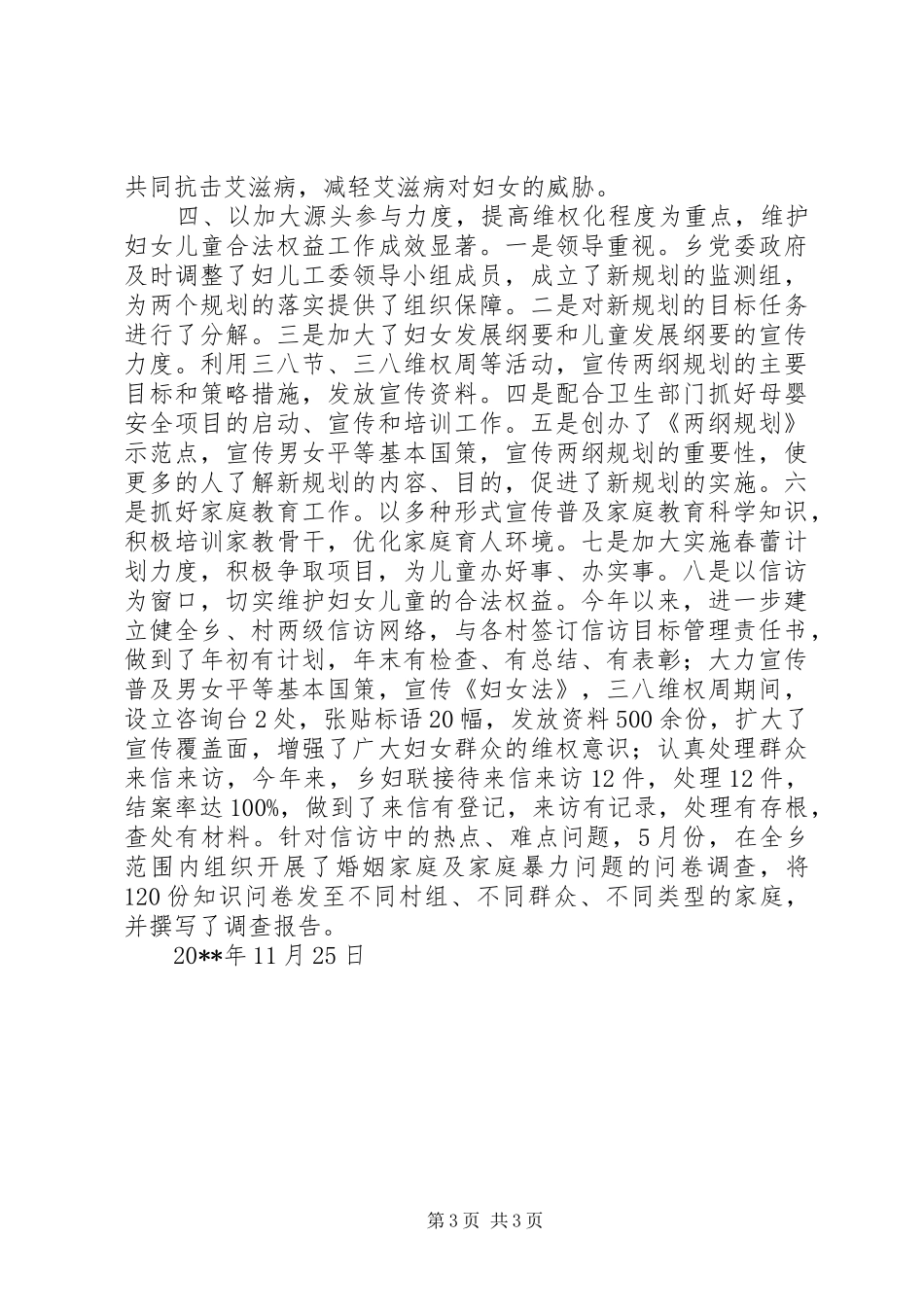 共同抗击艾滋病，减轻艾滋病对妇女的威胁。

四、以加大源头参与力度，提高维权化程度为重点，维护妇女儿童合法权益工作成效显著。一是领导重视。乡党委政府及时调整了妇儿工委领导小组成员，成立了新规划的监测组，为两个规划的落实提供了组织保障。二是对新规划的目标任务进行了分解。三是加大了妇女发展纲要和儿童发展纲要的宣传力度。利用三八节、三八维权周等活动，宣传两纲规划的主要目标和策略措施，发放宣传资料。四是配合卫生部门抓好母婴安全项目的启动、宣传和培训工作。五是创办了《两纲规划》示范点，宣传男女平等基本国策，宣传两纲规划的重要性，使更多的人了解新规划的内容、目的，促进了新规划的实施。六是抓好家庭教育工作。以多种形式宣传普及家庭教育科学知识，积极培训家教骨干，优化家庭育人环境。七是加大实施春蕾计划力度，积极争取项目，为儿童办好事、办实事。八是以信访为窗口，切实维护妇女儿童的合法权益。今年以来，进一步建立健全乡、村两级信访网络，与各村签订信访目标管理责任书，做到了年初有计划，年末有检查、有总结、有表彰；大力宣传普及男女平等基本国策，宣传《妇女法》，三八维权周期间，设立咨询台2处，张贴标语20幅，发放资料500余份，扩大了宣传覆盖面，增强了广大妇女群众的维权意识；认真处理群众来信来访，今年来，乡妇联接待来信来访12件，处理12件，结案率达100%，做到了来信有登记，来访有记录，处理有存根，查处有材料。针对信访中的热点、难点问题，5月份，在全乡范围内组织开展了婚姻家庭及家庭暴力问题的问卷调查，将120份知识问卷发至不同村组、不同群众、不同类型的家庭，并撰写了调查报告。

20**年11月25日

第3页 共3页